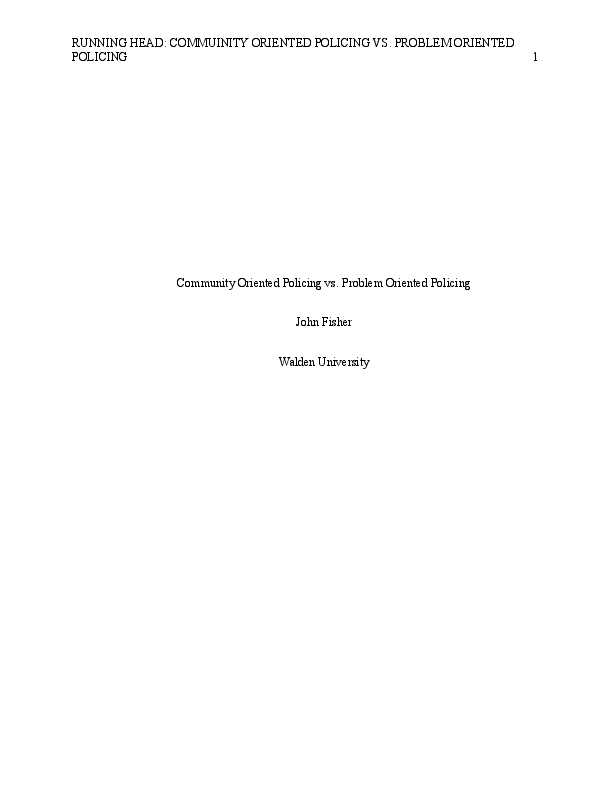 RUNNING HEAD: COMMUINITY ORIENTED POLICING VS. PROBLEM ORIENTED POLICING 1

Community Oriented Policing vs. Problem Oriented Policing

John Fisher

Walden University